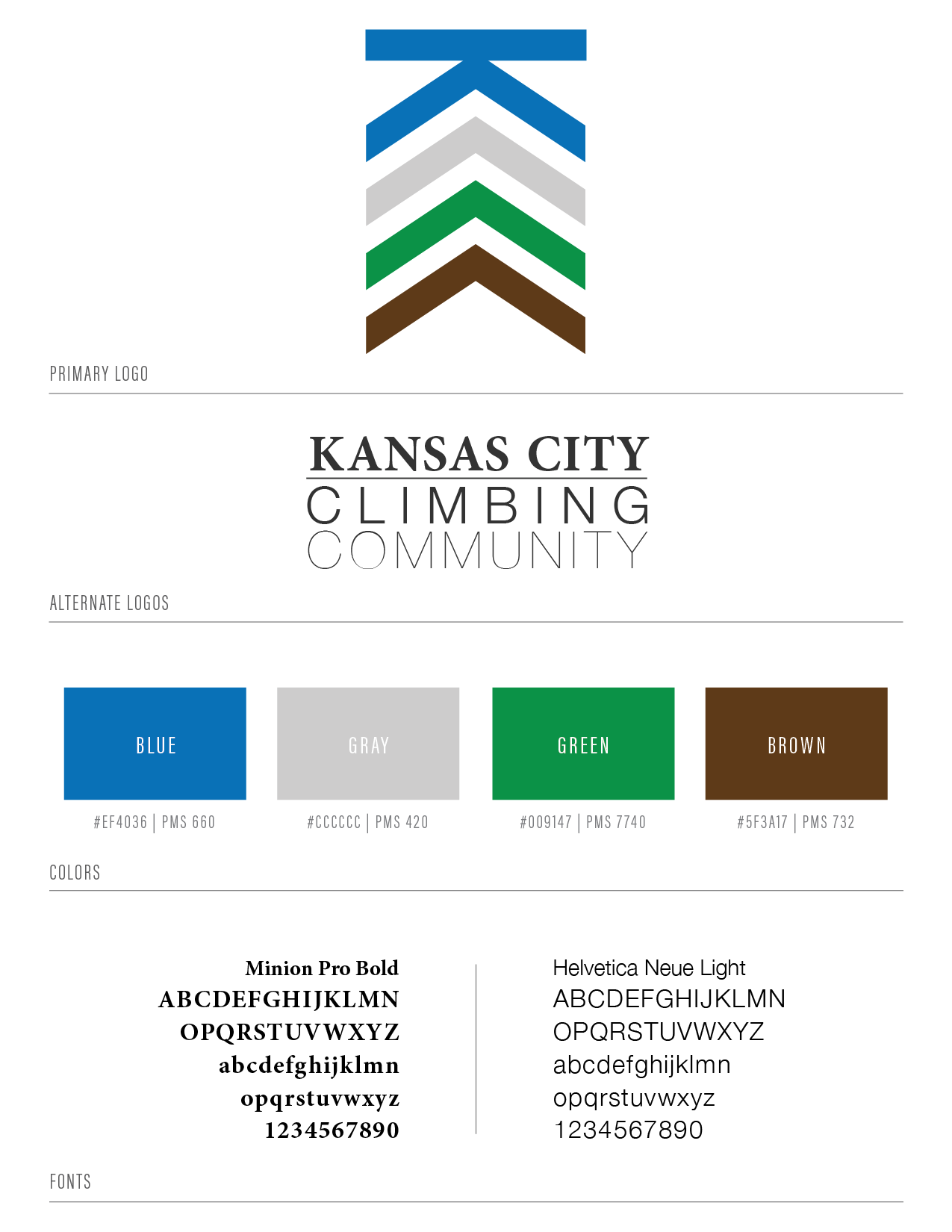 PRIMARY LOGO

KANSAS CITY
CLIMBING
COMMUNITY

ALTERNATE LOGOS

BLUE

#EF4036 | PMS 660

GRAY

#CCCCCC | PMS 420

GREEN

#009147 | PMS 7740

BROWN

#5F3A17 | PMS 732

COLORS

Minion Pro Bold
ABCDEFGHIJKLMN
OPQRSTUVWXYZ
abcdefghijklmn
opqrstuvwxyz
1234567890

Helvetica Neue Light
ABCDEFGHIJKLMN
OPQRSTUVWXYZ
abcdefghijklmn
opqrstuvwxyz
1234567890

FONTS